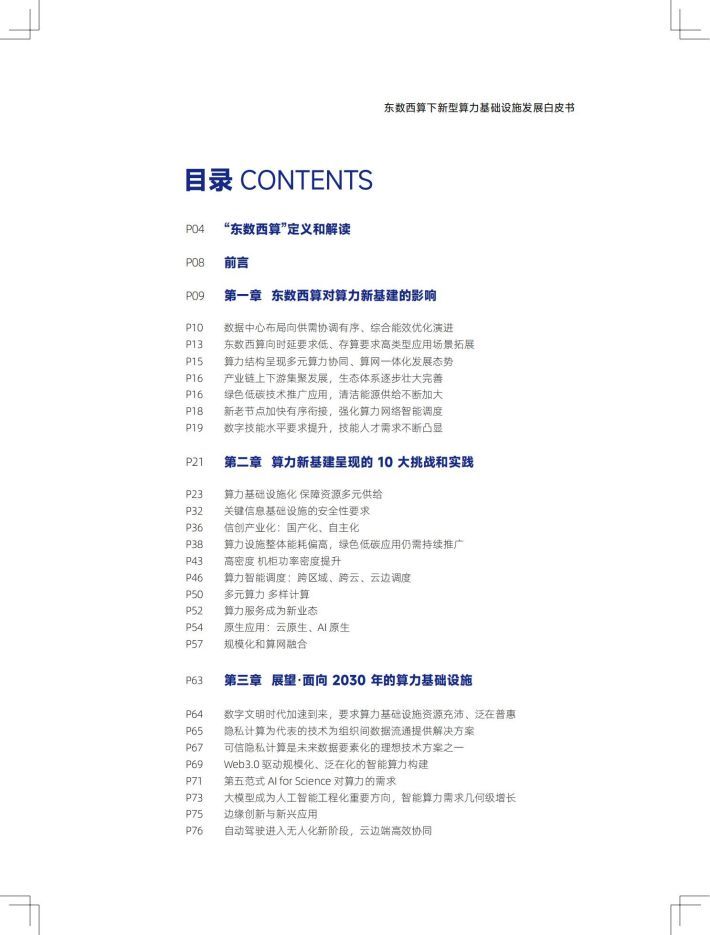 东数西算下新型算力基础设施发展白皮书

目录 CONTENTS

P04 “东数西算”定义和解读

P08 前言

P09 第一章 东数西算对算力新基建的影响

P10 数据中心布局向供需协调有序、综合能效优化演进
P13 东数西算向时延要求低、存算要求高类型应用场景拓展
P15 算力结构呈现多元算力协同、算网一体化发展态势
P16 产业链上下游集聚发展，生态体系逐步壮大完善
P16 绿色低碳技术推广应用，清洁能源供给不断加大
P18 新老节点加快有序衔接，强化算力网络智能调度
P19 数字技能水平要求提升，技能人才需求不断凸显

P21 第二章 算力新基建呈现的 10 大挑战和实践

P23 算力基础设施化 保障资源多元供给
P32 关键信息基础设施的安全性要求
P36 信创产业化：国产化、自主化
P38 算力设施整体能耗偏高，绿色低碳应用仍需持续推广
P43 高密度 机柜功率密度提升
P46 算力智能调度：跨区域、跨云、云边调度
P50 多元算力 多样计算
P52 算力服务成为新业态
P54 原生应用：云原生、AI 原生
P57 规模化和算网融合

P63 第三章 展望·面向 2030 年的算力基础设施

P64 数字文明时代加速到来，要求算力基础设施资源充沛、泛在普惠
P65 隐私计算为代表的技术为组织间数据流通提供解决方案
P67 可信隐私计算是未来数据要素化的理想技术方案之一
P69 Web3.0 驱动规模化、泛在化的智能算力构建
P71 第五范式 AI for Science 对算力的需求
P73 大模型成为人工智能工程化重要方向，智能算力需求几何级增长
P75 边缘创新与新兴应用
P76 自动驾驶进入无人化新阶段，云边端高效协同